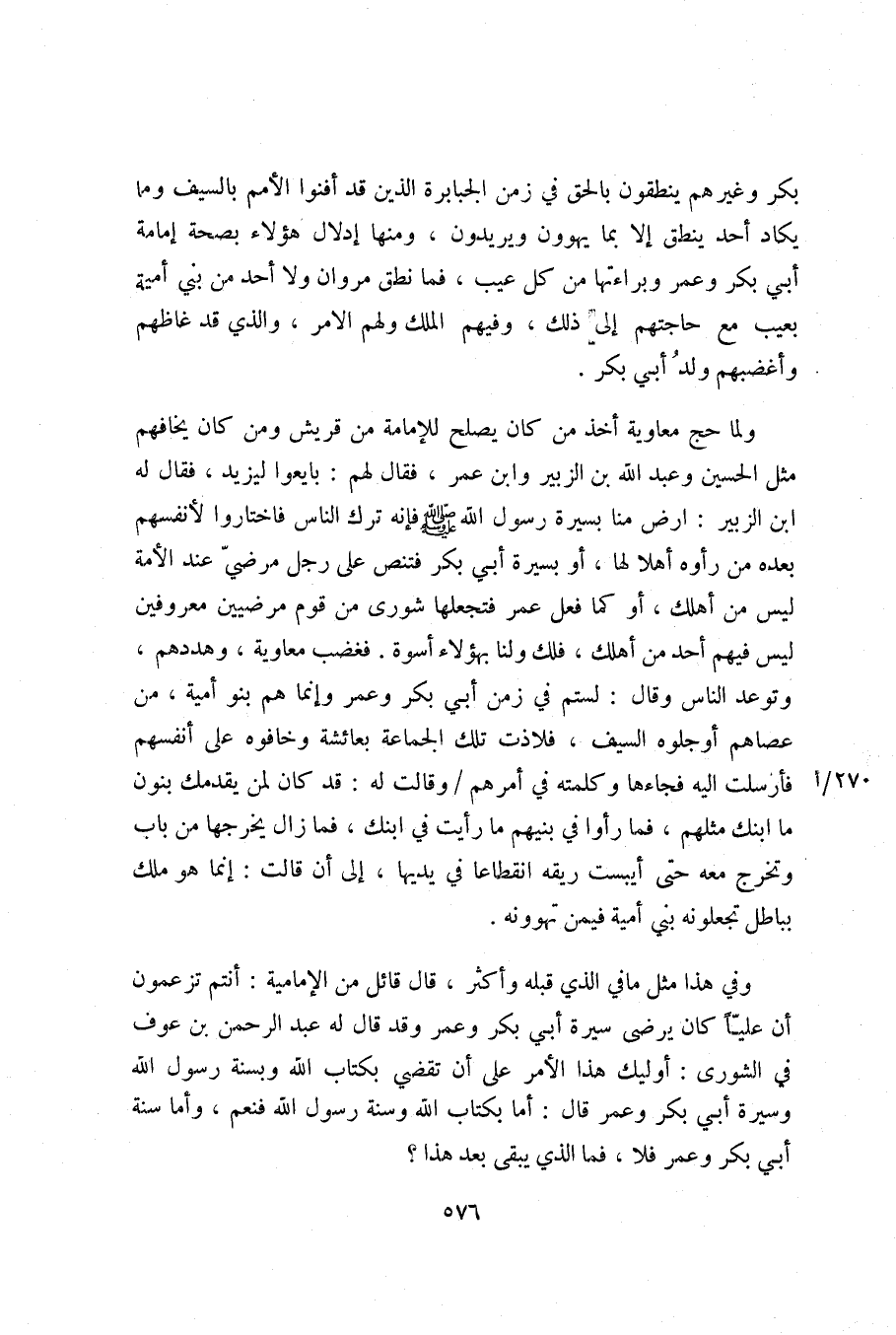 بكر وغيرهم ينطقون بالحق في زمن الجبابرة الذين قد أفنوا الأمم بالسيف وما يكاد أحد ينطق إلا بما يهوون ويريدون ، ومنها إدلال هؤلاء بصحة إمامة أبي بكر وعمر وبراءتها من كل عيب ، فما نطق مروان ولا أحد من بني أمية بعيب مع حاجتهم إلى ذلك ، وفيهم الملك ولهم الامر ، والذي قد غاظهم وأغضبهم ولدُ أبي بكر .

ولما حج معاوية أخذ من كان يصلح للإمامة من قريش ومن كان يخافهم مثل الحسين وعبد الله بن الزبير وابن عمر ، فقال لهم : بايعوا ليزيد ، فقال له ابن الزبير : ارض منا بسيرة رسول الله ﷺ فإنه ترك الناس فاختاروا لأنفسهم بعده من رأوه أهلا لها ، أو بسيرة أبي بكر فتنص على رجل مرضيّ عند الأمة ليس من أهلك ، أو كما فعل عمر فتجعلها شورى من قوم مرضيين معروفين ليس فيهم أحد من أهلك ، فلك ولنا بهؤلاء أسوة . فغضب معاوية ، وهددهم ، وتوعد الناس وقال : لستم في زمن أبي بكر وعمر وإنما هم بنو أمية ، من عصاهم أوجلوه السيف ، فلاذت تلك الجماعة بعائشة وخافوه على أنفسهم فأرسلت اليه فجاءها وكلمته في أمرهم / وقالت له : قد كان لمن يقدمك بنون ما ابنك مثلهم ، فما رأوا في بنيهم ما رأيت في ابنك ، فما زال يخرجها من باب وتخرج معه حتى أيبست ريقه انقطاعا في يديها ، إلى أن قالت : إنما هو ملك بباطل تجعلونه بني أمية فيمن تهوونه .

٢٧٠/أ

وفي هذا مثل مافي الذي قبله وأكثر ، قال قائل من الإمامية : أنتم تزعمون أن علياً كان يرضى سيرة أبي بكر وعمر وقد قال له عبد الرحمن بن عوف في الشورى : أوليك هذا الأمر على أن تقضي بكتاب الله وبسنة رسول الله وسيرة أبي بكر وعمر قال : أما بكتاب الله وسنة رسول الله فنعم ، وأما سنة أبي بكر وعمر فلا ، فما الذي يبقى بعد هذا ؟

٥٧٦